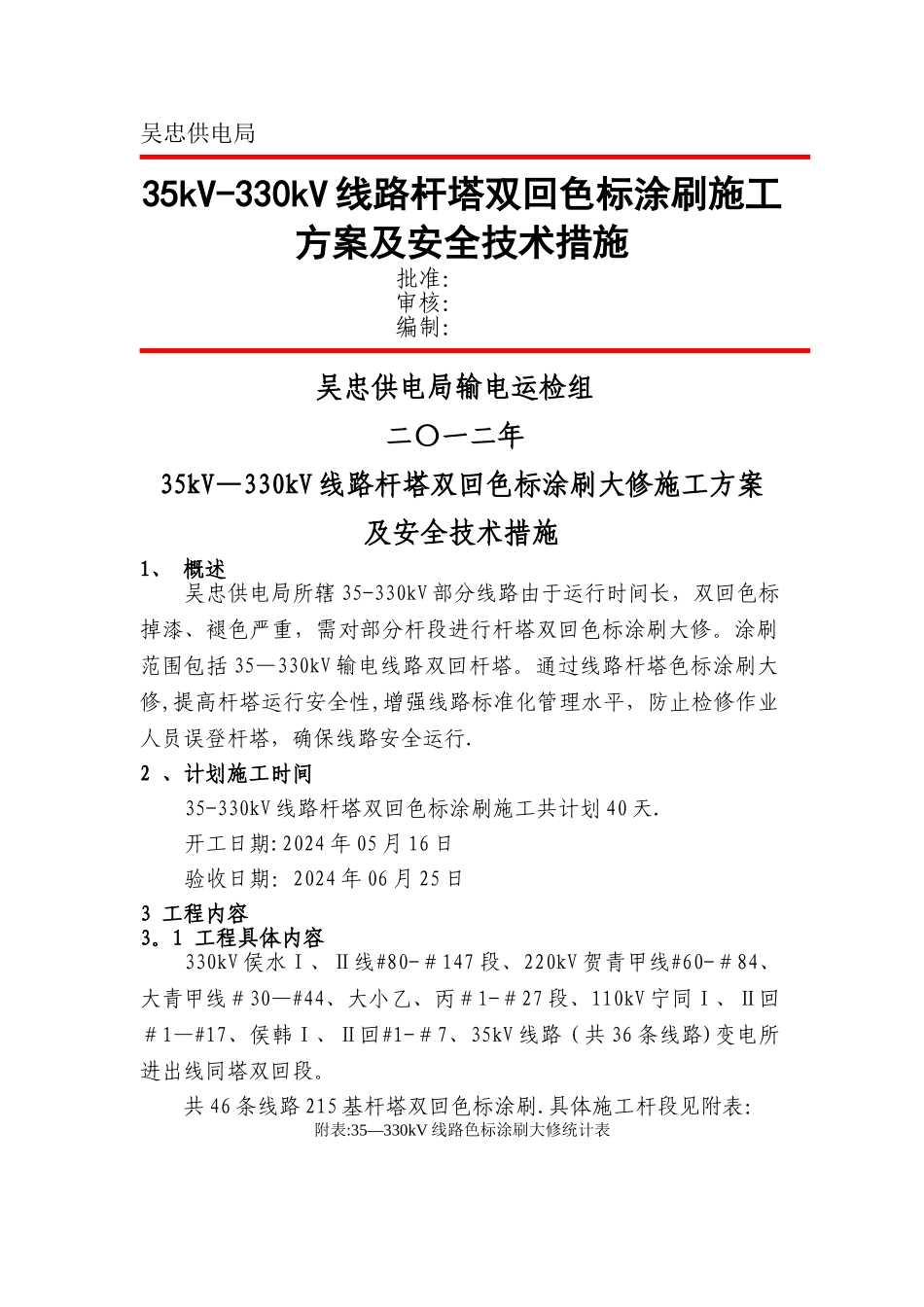 吴忠供电局

35kV-330kV线路杆塔双回色标涂刷施工方案及安全技术措施

批准:
审核:
编制:

吴忠供电局输电运检组

二〇一二年

35kV—330kV线路杆塔双回色标涂刷大修施工方案及安全技术措施

1、 概述

吴忠供电局所辖35-330kV部分线路由于运行时间长，双回色标掉漆、褪色严重，需对部分杆段进行杆塔双回色标涂刷大修。涂刷范围包括35—330kV输电线路双回杆塔。通过线路杆塔色标涂刷大修,提高杆塔运行安全性,增强线路标准化管理水平，防止检修作业人员误登杆塔，确保线路安全运行.

2 、计划施工时间

35-330kV线路杆塔双回色标涂刷施工共计划40天.

开工日期:2024年05月16日

验收日期: 2024年06月25日

3 工程内容

3。1 工程具体内容

330kV侯水Ⅰ、Ⅱ线#80-＃147段、220kV贺青甲线#60-＃84、大青甲线＃30—#44、大小乙、丙＃1-＃27段、110kV宁同Ⅰ、Ⅱ回＃1—#17、侯韩Ⅰ、Ⅱ回#1-＃7、35kV线路（共36条线路)变电所进出线同塔双回段。

共46条线路215基杆塔双回色标涂刷.具体施工杆段见附表:

附表:35—330kV线路色标涂刷大修统计表